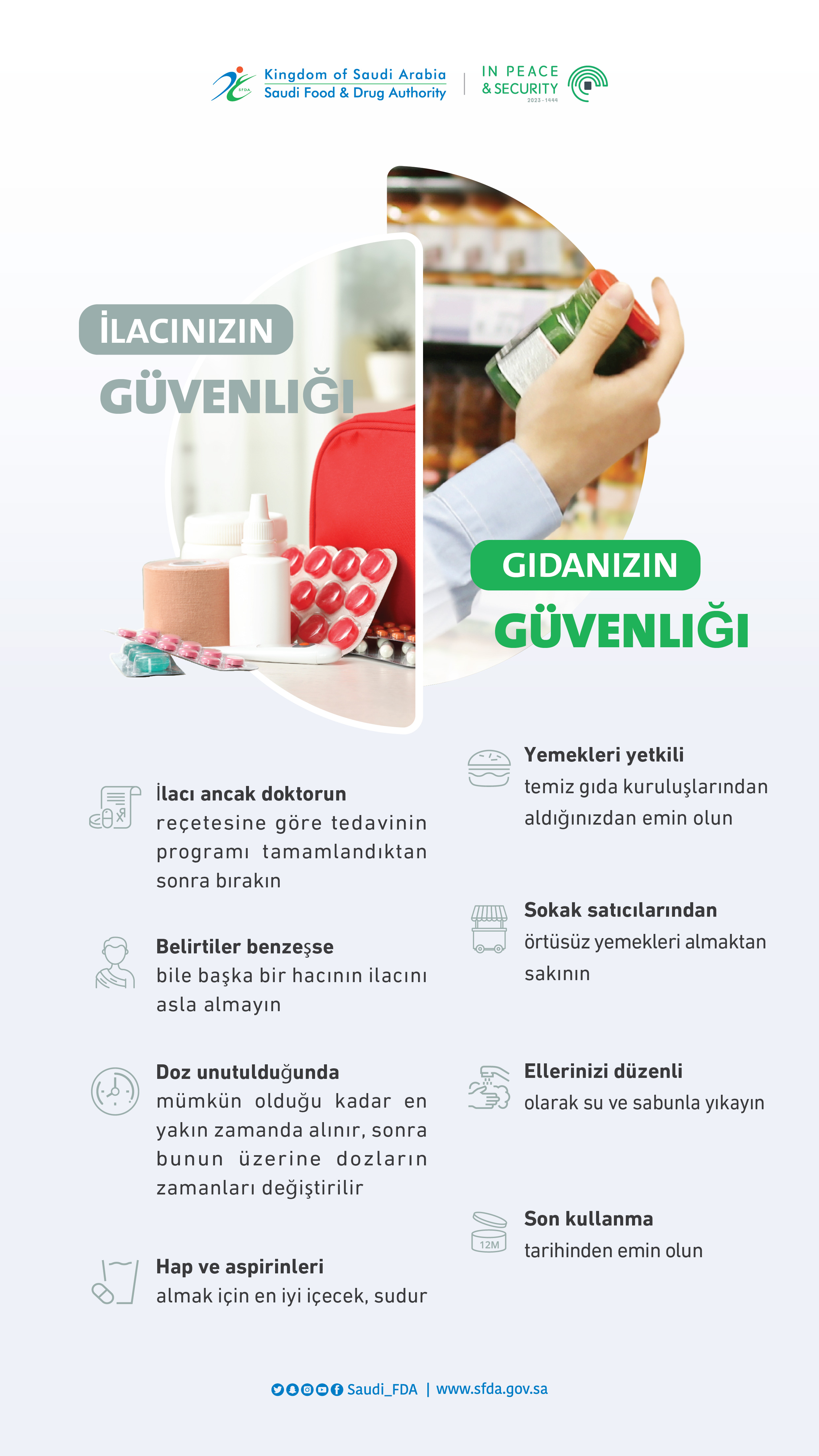 Kingdom of Saudi Arabia
Saudi Food & Drug Authority

IN PEACE
& SECURITY
2023 - 1444

İLACINIZIN
GÜVENLIĞI

GIDANIZIN
GÜVENLIĞI

İlacı ancak doktorun reçetesine göre tedavinin programı tamamlandıktan sonra bırakın

Belirtiler benzeşse bile başka bir hacının ilacını asla almayın

Doz unutulduğunda mümkün olduğu kadar en yakın zamanda alınır, sonra bunun üzerine dozların zamanları değiştirilir

Hap ve aspirinleri almak için en iyi içecek, sudur

Yemekleri yetkili temiz gıda kuruluşlarından aldığınızdan emin olun

Sokak satıcılarından örtüsüz yemekleri almaktan sakının

Ellerinizi düzenli olarak su ve sabunla yıkayın

12M

Son kullanma tarihinden emin olun

Saudi_FDA | www.sfda.gov.sa